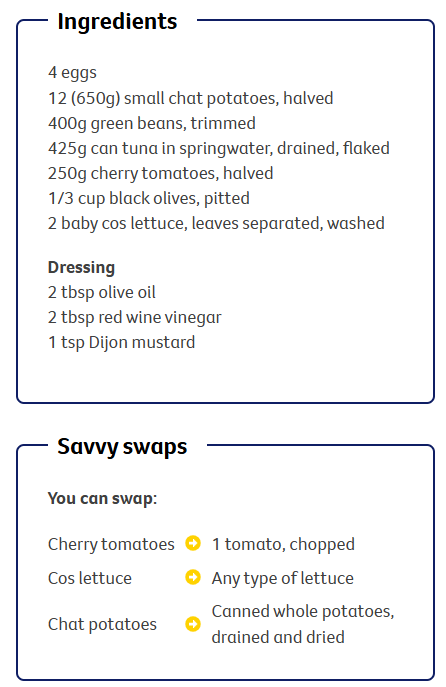 Ingredients

4 eggs
12 (650g) small chat potatoes, halved
400g green beans, trimmed
425g can tuna in springwater, drained, flaked
250g cherry tomatoes, halved
1/3 cup black olives, pitted
2 baby cos lettuce, leaves separated, washed

Dressing
2 tbsp olive oil
2 tbsp red wine vinegar
1 tsp Dijon mustard

Savvy swaps

You can swap:

Cherry tomatoes → 1 tomato, chopped
Cos lettuce → Any type of lettuce
Chat potatoes → Canned whole potatoes, drained and dried